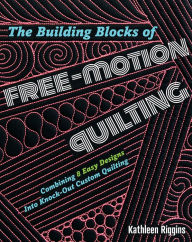 The Building Blocks of

FREE-MOTION QUILTING

Combining 8 Easy Designs Into Knock-Out Custom Quilting

Kathleen Riggins